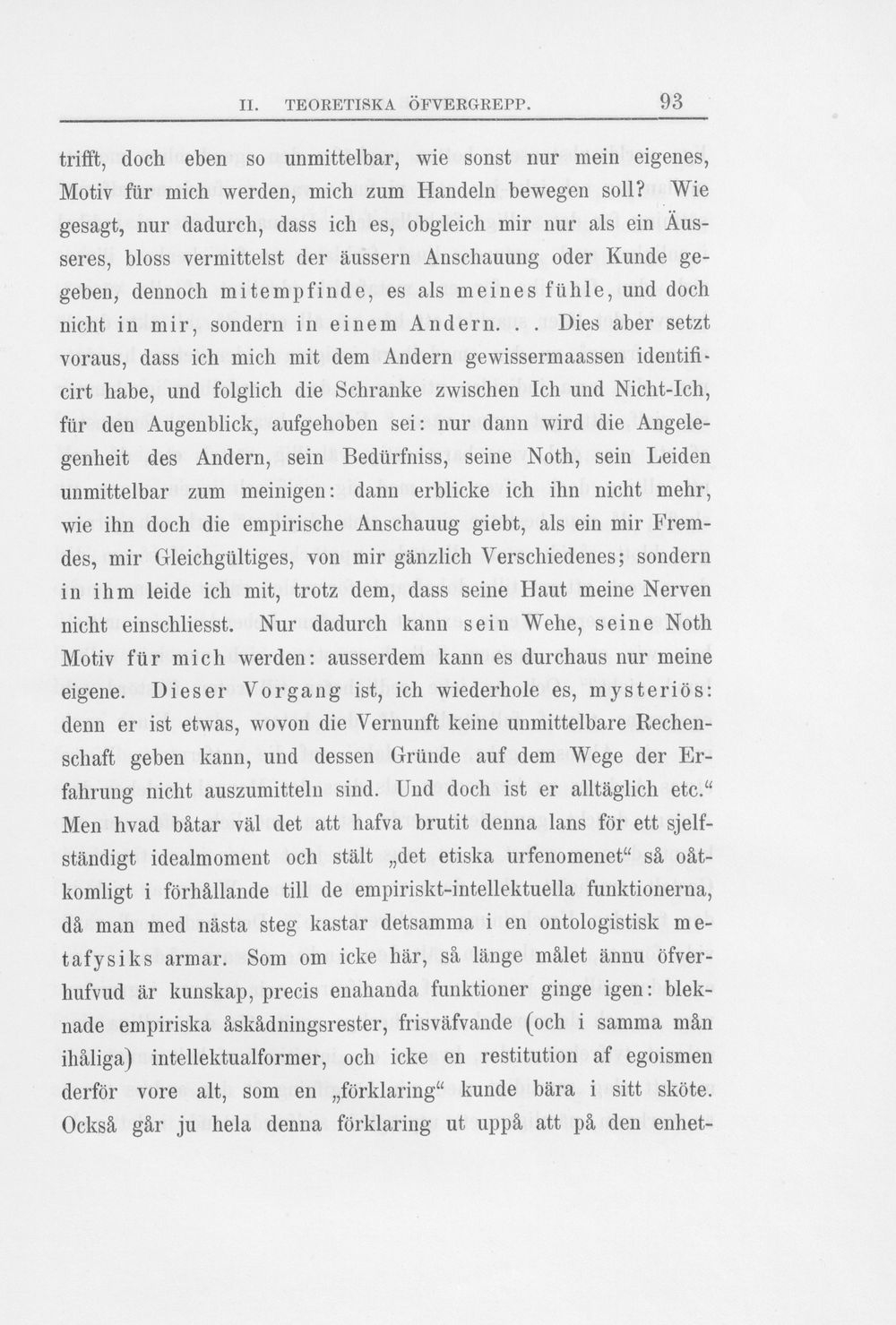 II. TEORETISKA ÖFVERGREPP. 93

trifft, doch eben so unmittelbar, wie sonst nur mein eigenes, Motiv für mich werden, mich zum Handeln bewegen soll? Wie gesagt, nur dadurch, dass ich es, obgleich mir nur als ein Äusseres, bloss vermittelst der äussern Anschauung oder Kunde gegeben, dennoch mitempfinde, es als meines fühle, und doch nicht in mir, sondern in einem Andern. . . Dies aber setzt voraus, dass ich mich mit dem Andern gewissermaassen identificirt habe, und folglich die Schranke zwischen Ich und Nicht-Ich, für den Augenblick, aufgehoben sei: nur dann wird die Angelegenheit des Andern, sein Bedürfniss, seine Noth, sein Leiden unmittelbar zum meinigen: dann erblicke ich ihn nicht mehr, wie ihn doch die empirische Anschauug giebt, als ein mir Fremdes, mir Gleichgültiges, von mir gänzlich Verschiedenes; sondern in ihm leide ich mit, trotz dem, dass seine Haut meine Nerven nicht einschliesst. Nur dadurch kann sein Wehe, seine Noth Motiv für mich werden: ausserdem kann es durchaus nur meine eigene. Dieser Vorgang ist, ich wiederhole es, mysteriös: denn er ist etwas, wovon die Vernunft keine unmittelbare Rechenschaft geben kann, und dessen Gründe auf dem Wege der Erfahrung nicht auszumitteln sind. Und doch ist er alltäglich etc." Men hvad båtar väl det att hafva brutit denna lans för ett sjelfständigt idealmoment och stält „det etiska urfenomenet" så oåtkomligt i förhållande till de empiriskt-intellektuella funktionerna, då man med nästa steg kastar detsamma i en ontologistisk metafysiks armar. Som om icke här, så länge målet ännu öfverhufvud är kunskap, precis enahanda funktioner ginge igen: bleknade empiriska åskådningsrester, frisväfvande (och i samma mån ihåliga) intellektualformer, och icke en restitution af egoismen derför vore alt, som en „förklaring" kunde bära i sitt sköte. Också går ju hela denna förklaring ut uppå att på den enhet-